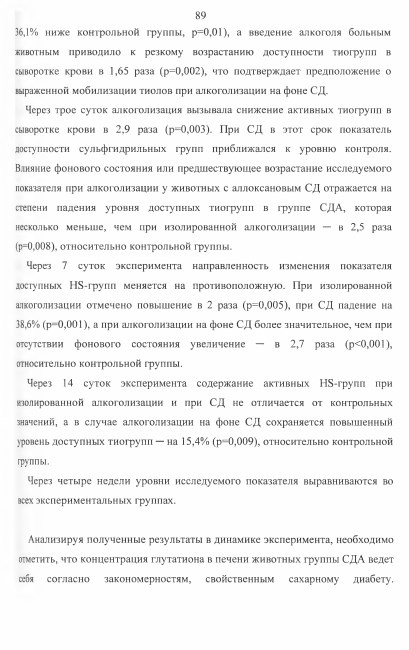 89

36,1% ниже контрольной группы, p=0,01), а введение алкоголя больным животным приводило к резкому возрастанию доступности тиогрупп в сыворотке крови в 1,65 раза (p=0,002), что подтверждает предположение о выраженной мобилизации тиолов при алкоголизации на фоне СД.

Через трое суток алкоголизация вызывала снижение активных тиогрупп в сыворотке крови в 2,9 раза (p=0,003). При СД в этот срок показатель доступности сульфгидрильных групп приближался к уровню контроля. Влияние фонового состояния или предшествующее возрастание исследуемого показателя при алкоголизации у животных с аллоксановым СД отражается на степени падения уровня доступных тиогрупп в группе СДА, которая несколько меньше, чем при изолированной алкоголизации — в 2,5 раза (p=0,008), относительно контрольной группы.

Через 7 суток эксперимента направленность изменения показателя доступных HS-групп меняется на противоположную. При изолированной алкоголизации отмечено повышение в 2 раза (p=0,005), при СД падение на 38,6% (p=0,001), а при алкоголизации на фоне СД более значительное, чем при отсутствии фонового состояния увеличение — в 2,7 раза (p<0,001), относительно контрольной группы.

Через 14 суток эксперимента содержание активных HS-групп при изолированной алкоголизации и при СД не отличается от контрольных значений, а в случае алкоголизации на фоне СД сохраняется повышенный уровень доступных тиогрупп — на 15,4% (p=0,009), относительно контрольной группы.

Через четыре недели уровни исследуемого показателя выравниваются во всех экспериментальных группах.

Анализируя полученные результаты в динамике эксперимента, необходимо отметить, что концентрация глутатиона в печени животных группы СДА ведет себя согласно закономерностям, свойственным сахарному диабету.